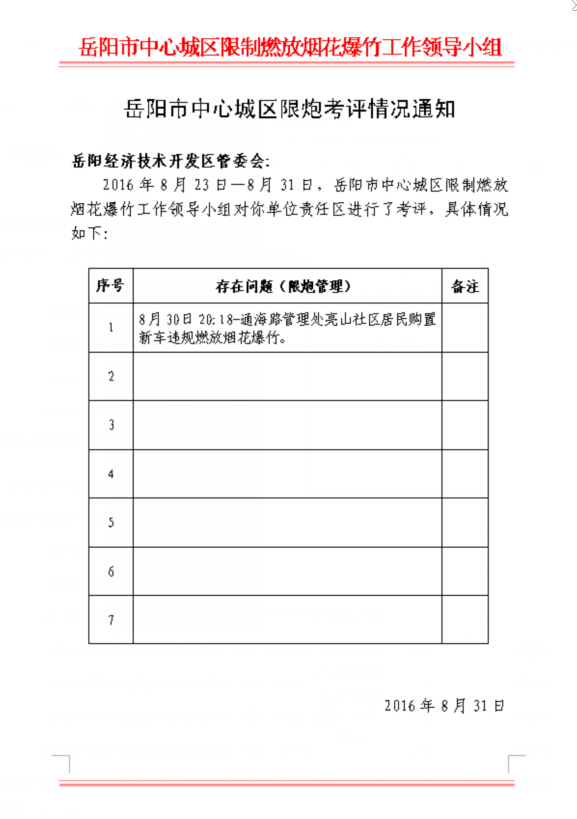 岳阳市中心城区限制燃放烟花爆竹工作领导小组

岳阳市中心城区限炮考评情况通知

岳阳经济技术开发区管委会:

2016 年 8 月 23 日—8 月 31 日，岳阳市中心城区限制燃放烟花爆竹工作领导小组对你单位责任区进行了考评，具体情况如下:

| 序号 | 存在问题（限炮管理） | 备注 |
|---|---|---|
| 1 | 8月30日 20:18-通海路管理处亮山社区居民购置新车违规燃放烟花爆竹。 | |
| 2 | | |
| 3 | | |
| 4 | | |
| 5 | | |
| 6 | | |
| 7 | | |

2016 年 8 月 31 日